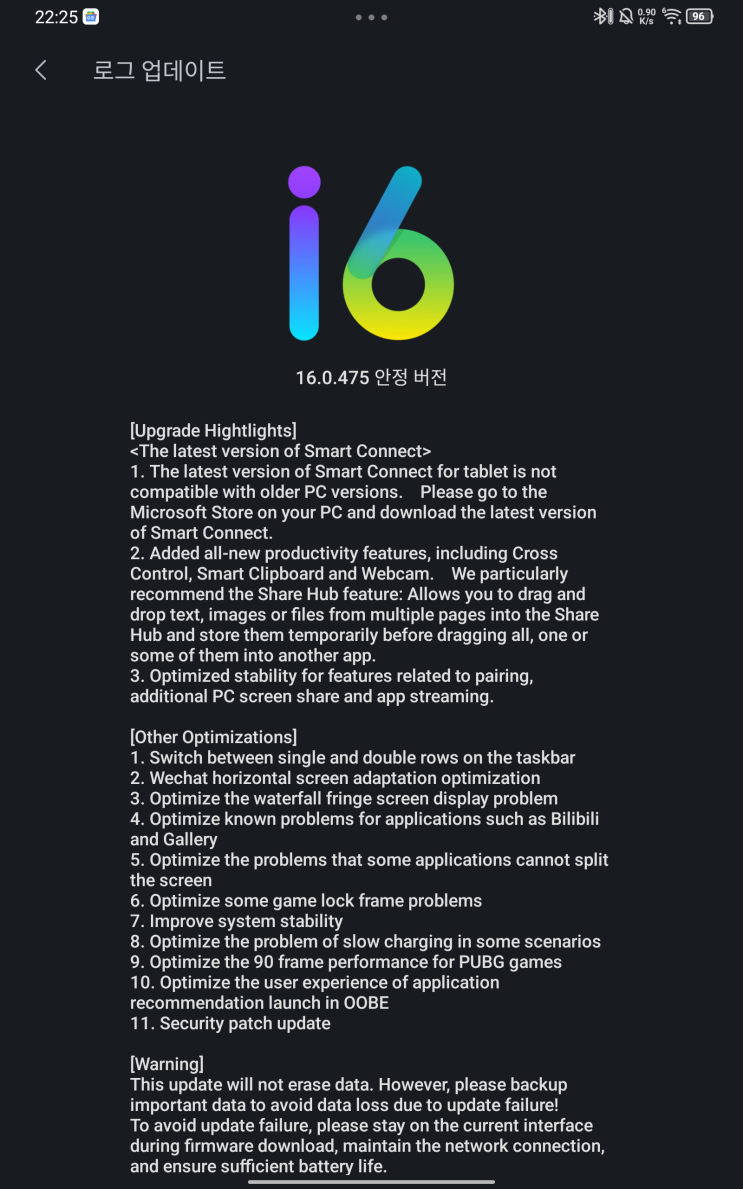 22:25

0.90 K/s 96

로그 업데이트

i6

16.0.475 안정 버전

[Upgrade Hightlights]
<The latest version of Smart Connect>
1. The latest version of Smart Connect for tablet is not compatible with older PC versions. Please go to the Microsoft Store on your PC and download the latest version of Smart Connect.
2. Added all-new productivity features, including Cross Control, Smart Clipboard and Webcam. We particularly recommend the Share Hub feature: Allows you to drag and drop text, images or files from multiple pages into the Share Hub and store them temporarily before dragging all, one or some of them into another app.
3. Optimized stability for features related to pairing, additional PC screen share and app streaming.

[Other Optimizations]
1. Switch between single and double rows on the taskbar
2. Wechat horizontal screen adaptation optimization
3. Optimize the waterfall fringe screen display problem
4. Optimize known problems for applications such as Bilibili and Gallery
5. Optimize the problems that some applications cannot split the screen
6. Optimize some game lock frame problems
7. Improve system stability
8. Optimize the problem of slow charging in some scenarios
9. Optimize the 90 frame performance for PUBG games
10. Optimize the user experience of application recommendation launch in OOBE
11. Security patch update

[Warning]
This update will not erase data. However, please backup important data to avoid data loss due to update failure!
To avoid update failure, please stay on the current interface during firmware download, maintain the network connection, and ensure sufficient battery life.